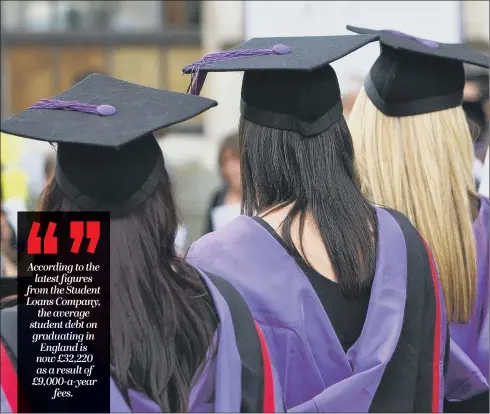 “ ”

According to the latest figures from the Student Loans Company, the average student debt on graduating in England is now £32,220 as a result of £9,000-a-year fees.